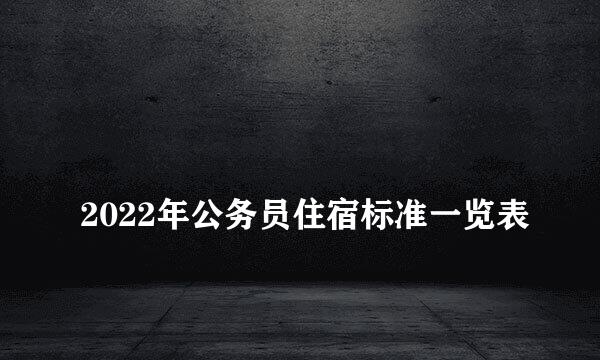 2022年公务员住宿标准一览表